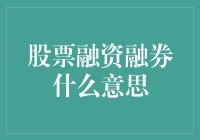 股票融资融券什么意思